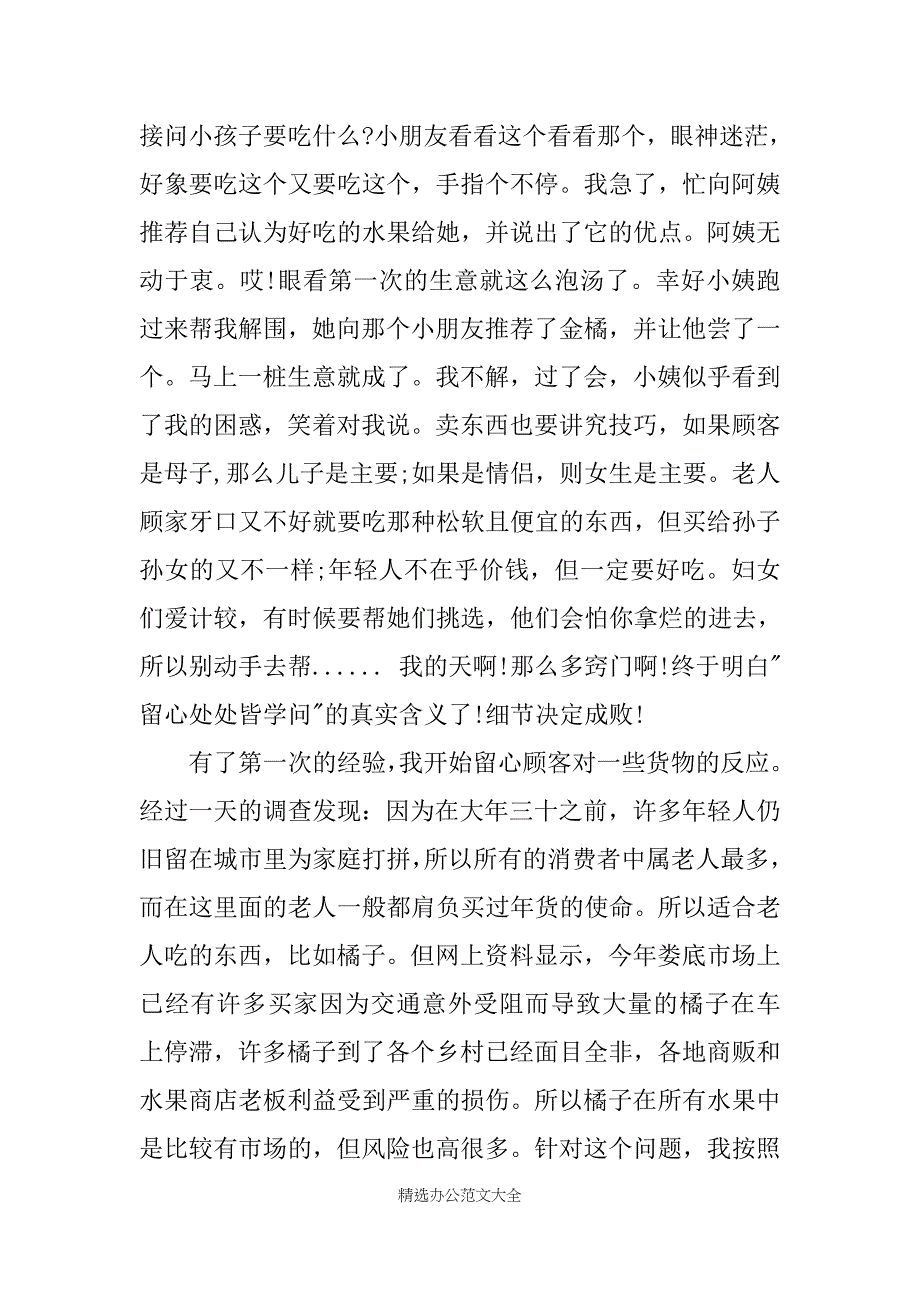 接问小孩子要吃什么?小朋友看看这个看看那个，眼神迷茫，好象要吃这个又要吃这个，手指个不停。我急了，忙向阿姨推荐自己认为好吃的水果给她，并说出了它的优点。阿姨无动于衷。哎!眼看第一次的生意就这么泡汤了。幸好小姨跑过来帮我解围，她向那个小朋友推荐了金橘，并让他尝了一个。马上一桩生意就成了。我不解，过了会，小姨似乎看到了我的困惑，笑着对我说。卖东西也要讲究技巧，如果顾客是母子,那么儿子是主要;如果是情侣，则女生是主要。老人顾家牙口又不好就要吃那种松软且便宜的东西，但买给孙子孙女的又不一样;年轻人不在乎价钱，但一定要好吃。妇女们爱计较，有时候要帮她们挑选，他们会怕你拿烂的进去，所以别动手去帮...... 我的天啊!那么多窍门啊!终于明白"留心处处皆学问"的真实含义了!细节决定成败!

有了第一次的经验,我开始留心顾客对一些货物的反应。经过一天的调查发现：因为在大年三十之前，许多年轻人仍旧留在城市里为家庭打拼，所以所有的消费者中属老人最多，而在这里面的老人一般都肩负买过年货的使命。所以适合老人吃的东西，比如橘子。但网上资料显示，今年娄底市场上已经有许多买家因为交通意外受阻而导致大量的橘子在车上停滞，许多橘子到了各个乡村已经面目全非，各地商贩和水果商店老板利益受到严重的损伤。所以橘子在所有水果中是比较有市场的，但风险也高很多。针对这个问题，我按照

精选办公范文大全